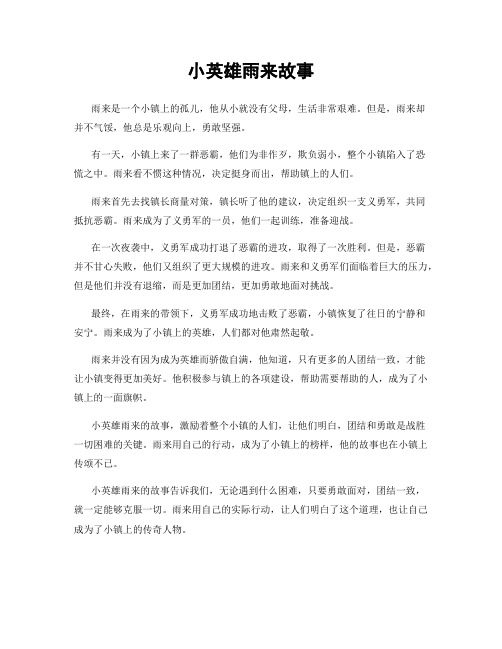 小英雄雨来故事

雨来是一个小镇上的孤儿，他从小就没有父母，生活非常艰难。但是，雨来却并不气馁，他总是乐观向上，勇敢坚强。

有一天，小镇上来了一群恶霸，他们为非作歹，欺负弱小，整个小镇陷入了恐慌之中。雨来看不惯这种情况，决定挺身而出，帮助镇上的人们。

雨来首先去找镇长商量对策，镇长听了他的建议，决定组织一支义勇军，共同抵抗恶霸。雨来成为了义勇军的一员，他们一起训练，准备迎战。

在一次夜袭中，义勇军成功打退了恶霸的进攻，取得了一次胜利。但是，恶霸并不甘心失败，他们又组织了更大规模的进攻。雨来和义勇军们面临着巨大的压力，但是他们并没有退缩，而是更加团结，更加勇敢地面对挑战。

最终，在雨来的带领下，义勇军成功地击败了恶霸，小镇恢复了往日的宁静和安宁。雨来成为了小镇上的英雄，人们都对他肃然起敬。

雨来并没有因为成为英雄而骄傲自满，他知道，只有更多的人团结一致，才能让小镇变得更加美好。他积极参与镇上的各项建设，帮助需要帮助的人，成为了小镇上的一面旗帜。

小英雄雨来的故事，激励着整个小镇的人们，让他们明白，团结和勇敢是战胜一切困难的关键。雨来用自己的行动，成为了小镇上的榜样，他的故事也在小镇上传颂不已。

小英雄雨来的故事告诉我们，无论遇到什么困难，只要勇敢面对，团结一致，就一定能够克服一切。雨来用自己的实际行动，让人们明白了这个道理，也让自己成为了小镇上的传奇人物。